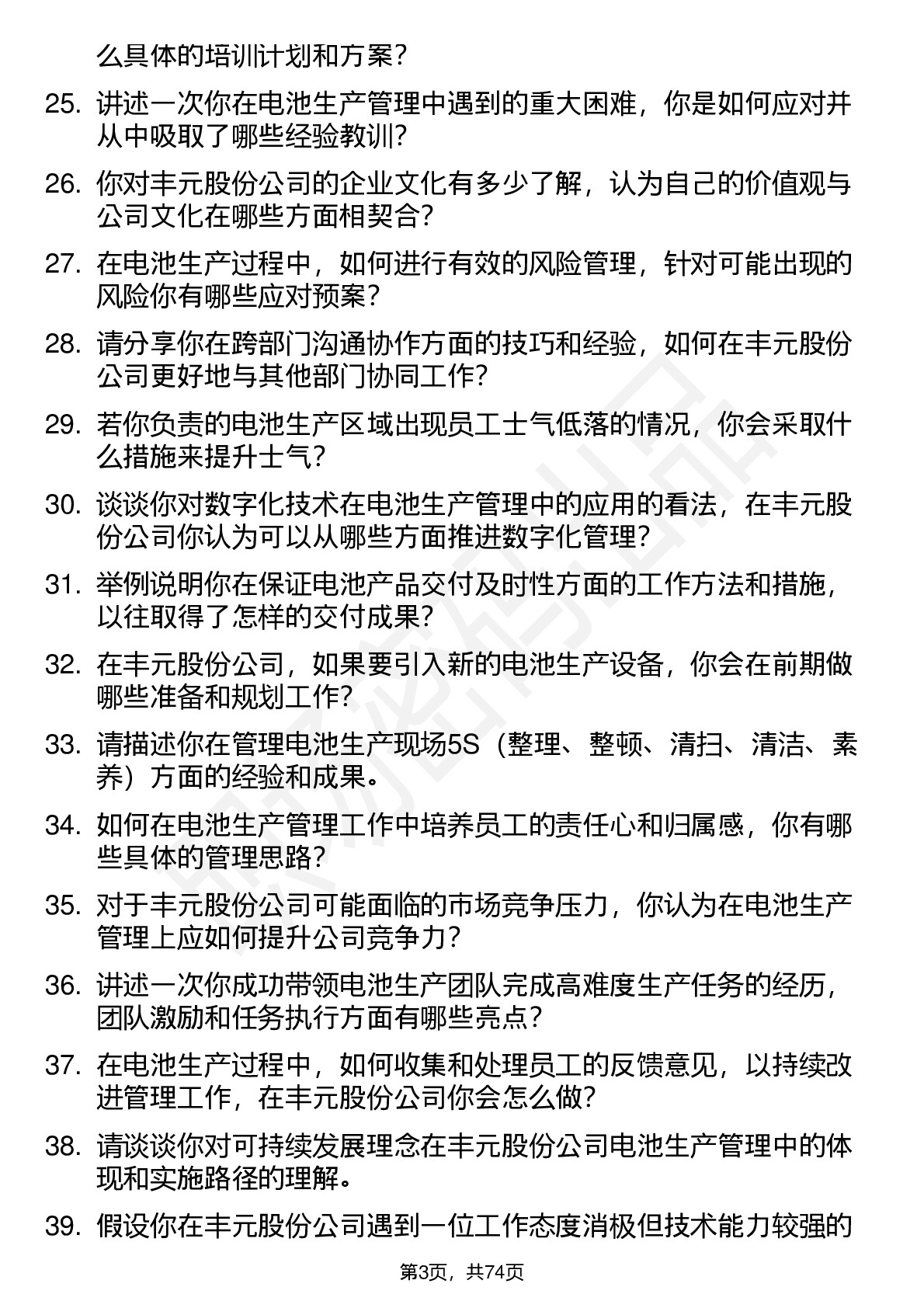 么具体的培训计划和方案？

25. 讲述一次你在电池生产管理中遇到的重大困难，你是如何应对并从中吸取了哪些经验教训？

26. 你对丰元股份公司的企业文化有多少了解，认为自己的价值观与公司文化在哪些方面相契合？

27. 在电池生产过程中，如何进行有效的风险管理，针对可能出现的风险你有哪些应对预案？

28. 请分享你在跨部门沟通协作方面的技巧和经验，如何在丰元股份公司更好地与其他部门协同工作？

29. 若你负责的电池生产区域出现员工士气低落的情况，你会采取什么措施来提升士气？

30. 谈谈你对数字化技术在电池生产管理中的应用的看法，在丰元股份公司你认为可以从哪些方面推进数字化管理？

31. 举例说明你在保证电池产品交付及时性方面的工作方法和措施，以往取得了怎样的交付成果？

32. 在丰元股份公司，如果要引入新的电池生产设备，你会在前期做哪些准备和规划工作？

33. 请描述你在管理电池生产现场5S（整理、整顿、清扫、清洁、素养）方面的经验和成果。

34. 如何在电池生产管理工作中培养员工的责任心和归属感，你有哪些具体的管理思路？

35. 对于丰元股份公司可能面临的市场竞争压力，你认为在电池生产管理上应如何提升公司竞争力？

36. 讲述一次你成功带领电池生产团队完成高难度生产任务的经历，团队激励和任务执行方面有哪些亮点？

37. 在电池生产过程中，如何收集和处理员工的反馈意见，以持续改进管理工作，在丰元股份公司你会怎么做？

38. 请谈谈你对可持续发展理念在丰元股份公司电池生产管理中的体现和实施路径的理解。

39. 假设你在丰元股份公司遇到一位工作态度消极但技术能力较强的

第3页，共74页